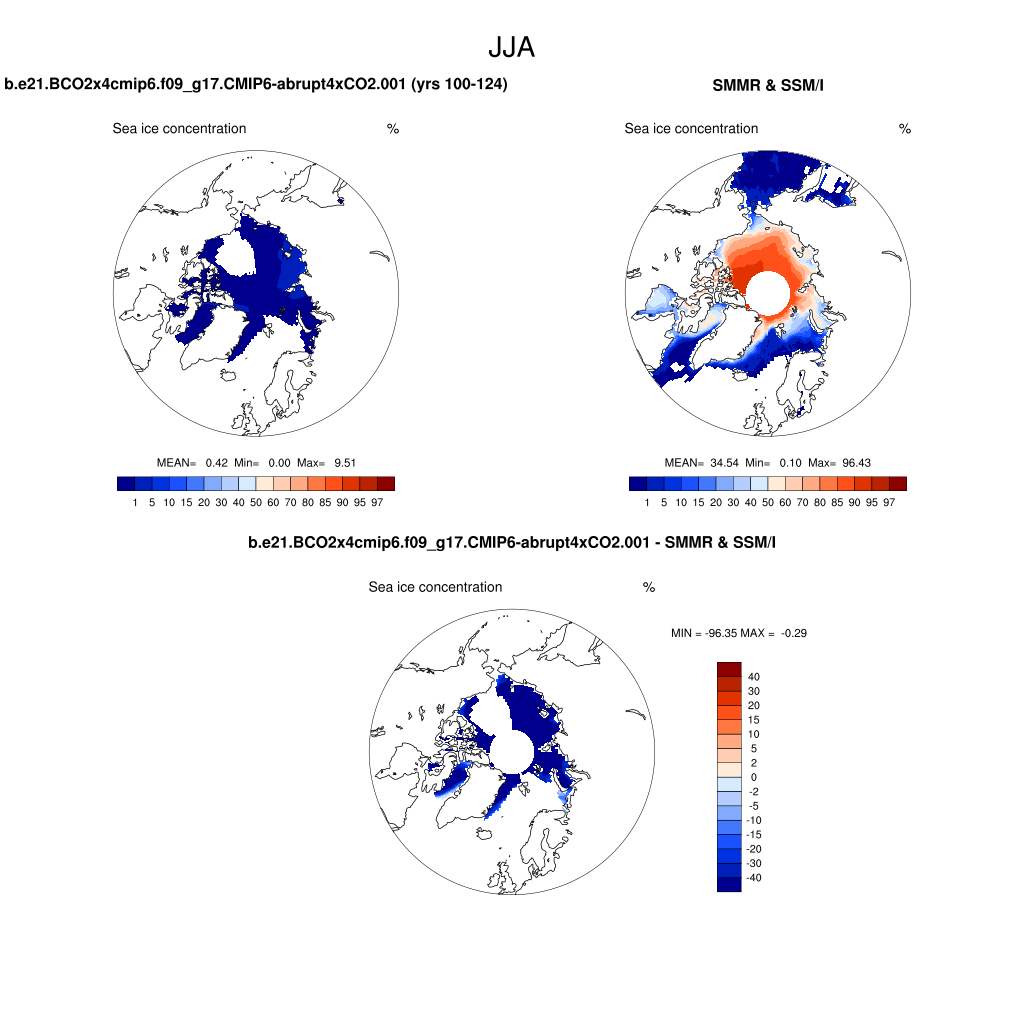 JJA

b.e21.BCO2x4cmip6.f09_g17.CMIP6-abrupt4xCO2.001 (yrs 100-124)

Sea ice concentration %

MEAN= 0.42 Min= 0.00 Max= 9.51

1 5 10 15 20 30 40 50 60 70 80 85 90 95 97

SMMR & SSM/I

Sea ice concentration %

MEAN= 34.54 Min= 0.10 Max= 96.43

1 5 10 15 20 30 40 50 60 70 80 85 90 95 97

b.e21.BCO2x4cmip6.f09_g17.CMIP6-abrupt4xCO2.001 - SMMR & SSM/I

Sea ice concentration %

MIN = -96.35 MAX = -0.29

40
30
20
15
10
5
2
0
-2
-5
-10
-15
-20
-30
-40